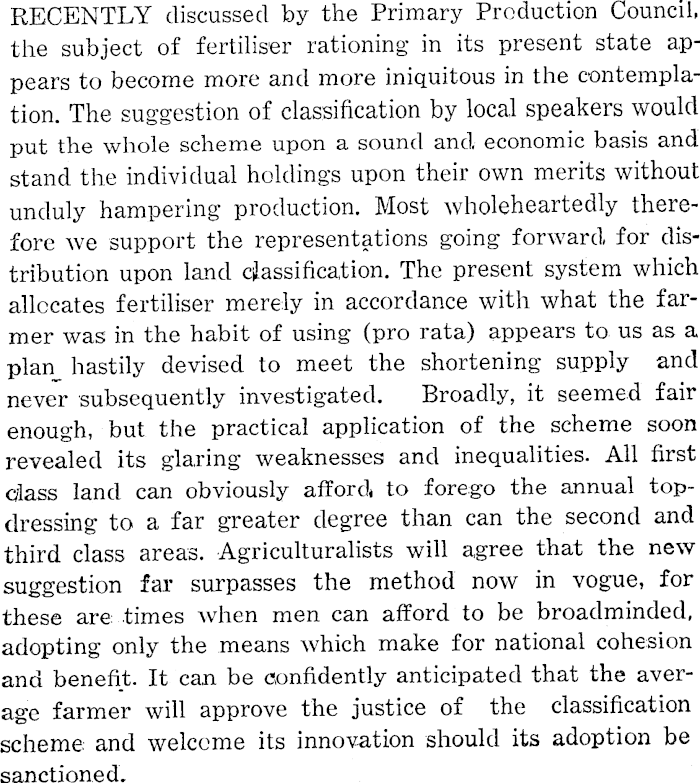 RECENTLY discussed by the Primary Production Council, the subject of fertiliser rationing in its present state appears to become more and more iniquitous in the contemplation. The suggestion of classification by local speakers would put the whole scheme upon a sound and economic basis and stand the individual holdings upon their own merits without unduly hampering production. Most wholeheartedly therefore we support the representations going forward for distribution upon land classification. The present system which allocates fertiliser merely in accordance with what the farmer was in the habit of using (pro rata) appears to us as a plan hastily devised to meet the shortening supply and never subsequently investigated. Broadly, it seemed fair enough, but the practical application of the scheme soon revealed its glaring weaknesses and inequalities. All first class land can obviously afford to forego the annual topdressing to a far greater degree than can the second and third class areas. Agriculturalists will agree that the new suggestion far surpasses the method now in vogue, for these are times when men can afford to be broadminded, adopting only the means which make for national cohesion and benefit. It can be confidently anticipated that the average farmer will approve the justice of the classification scheme and welcome its innovation should its adoption be sanctioned.